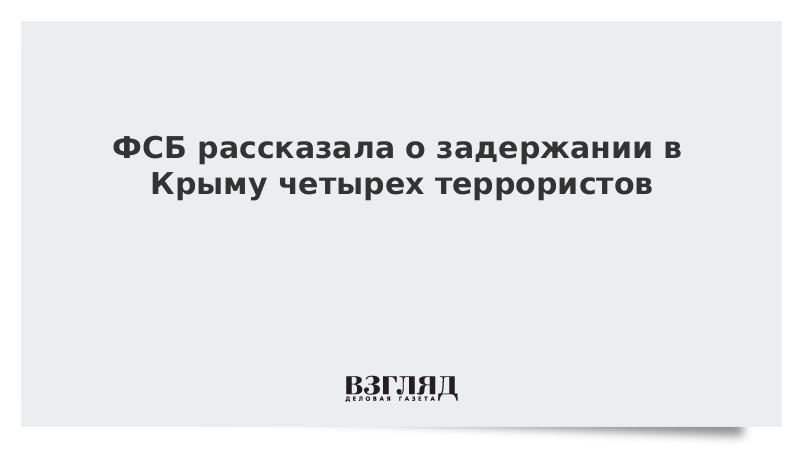 ФСБ рассказала о задержании в Крыму четырех террористов

ВЗГЛЯД
ДЕЛОВАЯ ГАЗЕТА